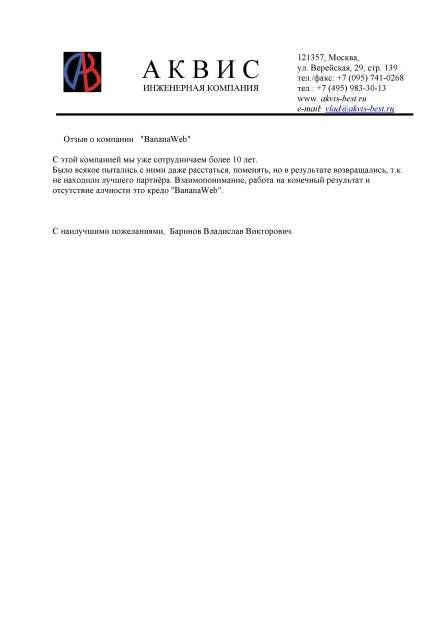 АКВИС
ИНЖЕНЕРНАЯ КОМПАНИЯ

121357, Москва,
ул. Верейская, 29, стр. 139
тел./факс: +7 (095) 741-0268
тел.: +7 (495) 983-30-13
www. akvis-best.ru
e-mail: vlad@akvis-best.ru

Отзыв о компании "BananaWeb"

С этой компанией мы уже сотрудничаем более 10 лет.
Было всякое пытались с ними даже расстаться, поменять, но в результате возвращались, т.к. не находили лучшего партнёра. Взаимопонимание, работа на конечный результат и отсутствие алчности это кредо "BananaWeb".

С наилучшими пожеланиями, Баринов Владислав Викторович.